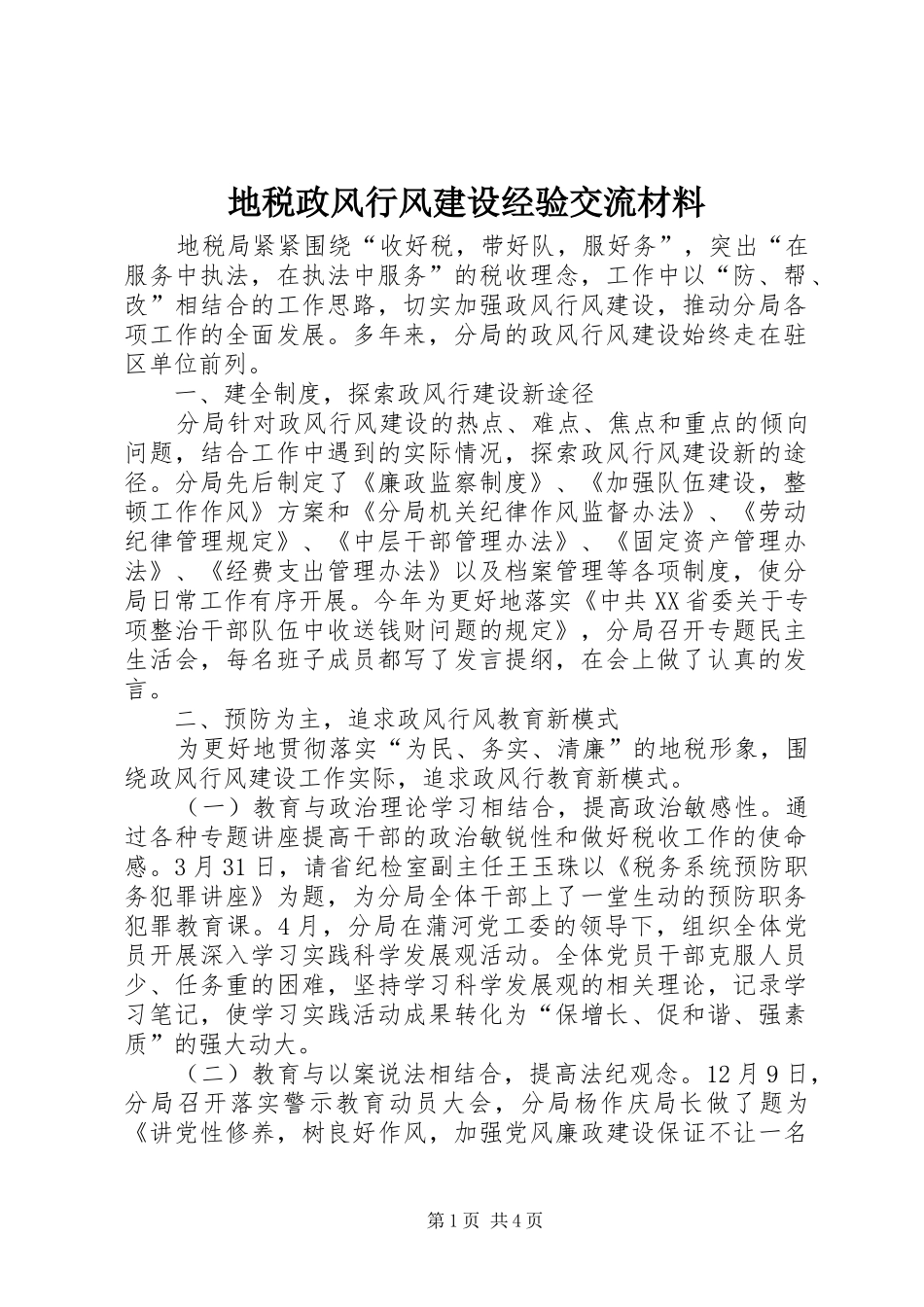 地税政风行风建设经验交流材料

地税局紧紧围绕“收好税，带好队，服好务”，突出“在服务中执法，在执法中服务”的税收理念，工作中以“防、帮、改”相结合的工作思路，切实加强政风行风建设，推动分局各项工作的全面发展。多年来，分局的政风行风建设始终走在驻区单位前列。

一、建全制度，探索政风行建设新途径

分局针对政风行风建设的热点、难点、焦点和重点的倾向问题，结合工作中遇到的实际情况，探索政风行风建设新的途径。分局先后制定了《廉政监察制度》、《加强队伍建设，整顿工作作风》方案和《分局机关纪律作风监督办法》、《劳动纪律管理规定》、《中层干部管理办法》、《固定资产管理办法》、《经费支出管理办法》以及档案管理等各项制度，使分局日常工作有序开展。今年为更好地落实《中共XX省委关于专项整治干部队伍中收送钱财问题的规定》，分局召开专题民主生活会，每名班子成员都写了发言提纲，在会上做了认真的发言。

二、预防为主，追求政风行风教育新模式

为更好地贯彻落实“为民、务实、清廉”的地税形象，围绕政风行风建设工作实际，追求政风行教育新模式。

（一）教育与政治理论学习相结合，提高政治敏感性。通过各种专题讲座提高干部的政治敏锐性和做好税收工作的使命感。3月31日，请省纪检室副主任王玉珠以《税务系统预防职务犯罪讲座》为题，为分局全体干部上了一堂生动的预防职务犯罪教育课。4月，分局在蒲河党工委的领导下，组织全体党员开展深入学习实践科学发展观活动。全体党员干部克服人员少、任务重的困难，坚持学习科学发展观的相关理论，记录学习笔记，使学习实践活动成果转化为“保增长、促和谐、强素质”的强大动大。

（二）教育与以案说法相结合，提高法纪观念。12月9日，分局召开落实警示教育动员大会，分局杨作庆局长做了题为《讲党性修养，树良好作风，加强党风廉政建设保证不让一名

第1页 共4页